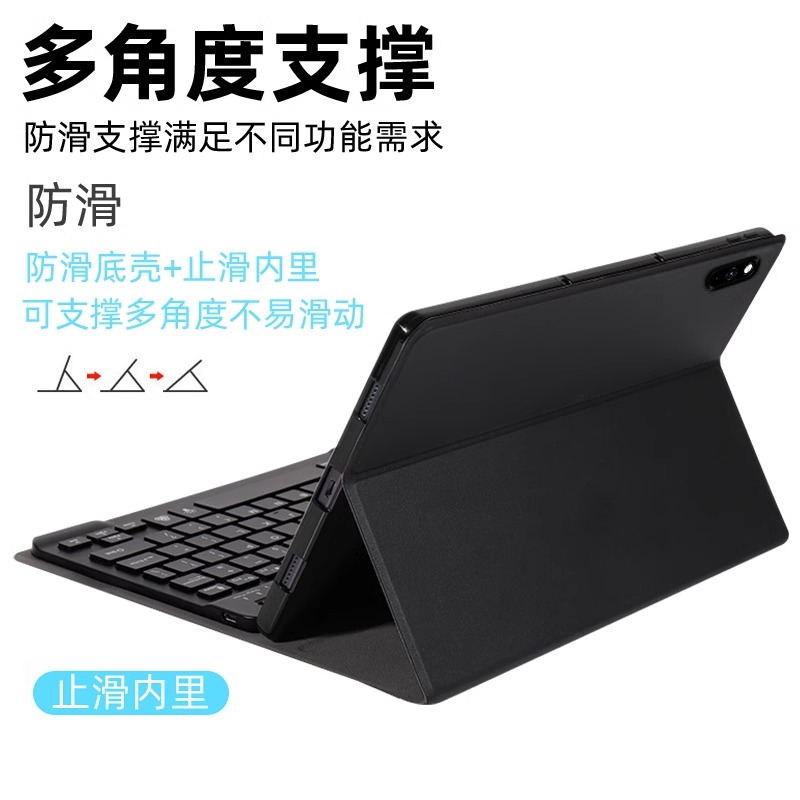 多角度支撑

防滑支撑满足不同功能需求

防滑

防滑底壳+止滑内里
可支撑多角度不易滑动

止滑内里